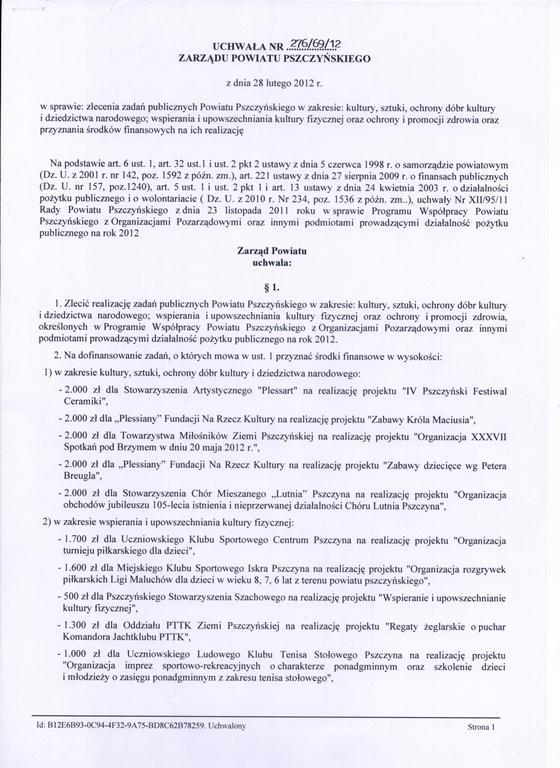 UCHWAŁA NR 276/69/12
ZARZĄDU POWIATU PSZCZYŃSKIEGO

z dnia 28 lutego 2012 r.

w sprawie: zlecenia zadań publicznych Powiatu Pszczyńskiego w zakresie: kultury, sztuki, ochrony dóbr kultury i dziedzictwa narodowego; wspierania i upowszechniania kultury fizycznej oraz ochrony i promocji zdrowia oraz przyznania środków finansowych na ich realizację

Na podstawie art. 6 ust. 1, art. 32 ust.1 i ust. 2 pkt 2 ustawy z dnia 5 czerwca 1998 r. o samorządzie powiatowym (Dz. U. z 2001 r. nr 142, poz. 1592 z późn. zm.), art. 221 ustawy z dnia 27 sierpnia 2009 r. o finansach publicznych (Dz. U. nr 157, poz.1240), art. 5 ust. 1 i ust. 2 pkt 1 i art. 13 ustawy z dnia 24 kwietnia 2003 r. o działalności pożytku publicznego i o wolontariacie ( Dz. U. z 2010 r. Nr 234, poz. 1536 z późn. zm..), uchwały Nr XII/95/11 Rady Powiatu Pszczyńskiego z dnia 23 listopada 2011 roku w sprawie Programu Współpracy Powiatu Pszczyńskiego z Organizacjami Pozarządowymi oraz innymi podmiotami prowadzącymi działalność pożytku publicznego na rok 2012

Zarząd Powiatu
uchwala:

§ 1.

1. Zlecić realizację zadań publicznych Powiatu Pszczyńskiego w zakresie: kultury, sztuki, ochrony dóbr kultury i dziedzictwa narodowego; wspierania i upowszechniania kultury fizycznej oraz ochrony i promocji zdrowia, określonych w Programie Współpracy Powiatu Pszczyńskiego z Organizacjami Pozarządowymi oraz innymi podmiotami prowadzącymi działalność pożytku publicznego na rok 2012.

2. Na dofinansowanie zadań, o których mowa w ust. 1 przyznać środki finansowe w wysokości:

1) w zakresie kultury, sztuki, ochrony dóbr kultury i dziedzictwa narodowego:

- 2.000 zł dla Stowarzyszenia Artystycznego "Plessart" na realizację projektu "IV Pszczyński Festiwal Ceramiki",

- 2.000 zł dla „Plessiany" Fundacji Na Rzecz Kultury na realizację projektu "Zabawy Króla Maciusia",

- 2.000 zł dla Towarzystwa Miłośników Ziemi Pszczyńskiej na realizację projektu "Organizacja XXXVII Spotkań pod Brzymem w dniu 20 maja 2012 r.",

- 2.000 zł dla „Plessiany" Fundacji Na Rzecz Kultury na realizację projektu "Zabawy dziecięce wg Petera Breugla",

- 2.000 zł dla Stowarzyszenia Chór Mieszanego „Lutnia" Pszczyna na realizację projektu "Organizacja obchodów jubileuszu 105-lecia istnienia i nieprzerwanej działalności Chóru Lutnia Pszczyna",

2) w zakresie wspierania i upowszechniania kultury fizycznej:

- 1.700 zł dla Uczniowskiego Klubu Sportowego Centrum Pszczyna na realizację projektu "Organizacja turnieju piłkarskiego dla dzieci",

- 1.600 zł dla Miejskiego Klubu Sportowego Iskra Pszczyna na realizację projektu "Organizacja rozgrywek piłkarskich Ligi Maluchów dla dzieci w wieku 8, 7, 6 lat z terenu powiatu pszczyńskiego",

- 500 zł dla Pszczyńskiego Stowarzyszenia Szachowego na realizację projektu "Wspieranie i upowszechnianie kultury fizycznej",

- 1.300 zł dla Oddziału PTTK Ziemi Pszczyńskiej na realizację projektu "Regaty żeglarskie o puchar Komandora Jachtklubu PTTK",

- 1.000 zł dla Uczniowskiego Ludowego Klubu Tenisa Stołowego Pszczyna na realizację projektu "Organizacja imprez sportowo-rekreacyjnych o charakterze ponadgminnym oraz szkolenie dzieci i młodzieży o zasięgu ponadgminnym z zakresu tenisa stołowego",

Id: B12E6B93-0C94-4F32-9A75-BD8C62B78259. Uchwalony

Strona 1